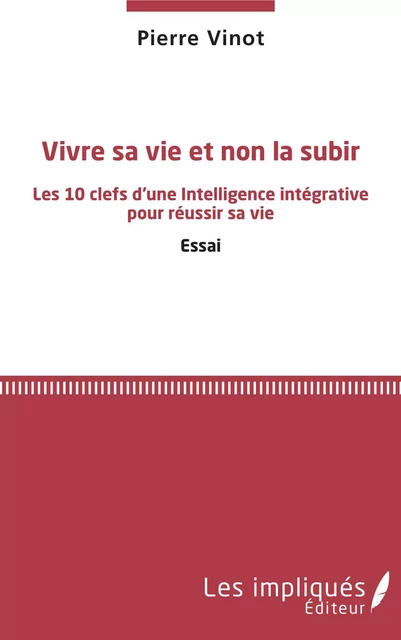 Pierre Vinot

Vivre sa vie et non la subir

Les 10 clefs d'une Intelligence intégrative pour réussir sa vie

Essai

Les impliqués
Éditeur